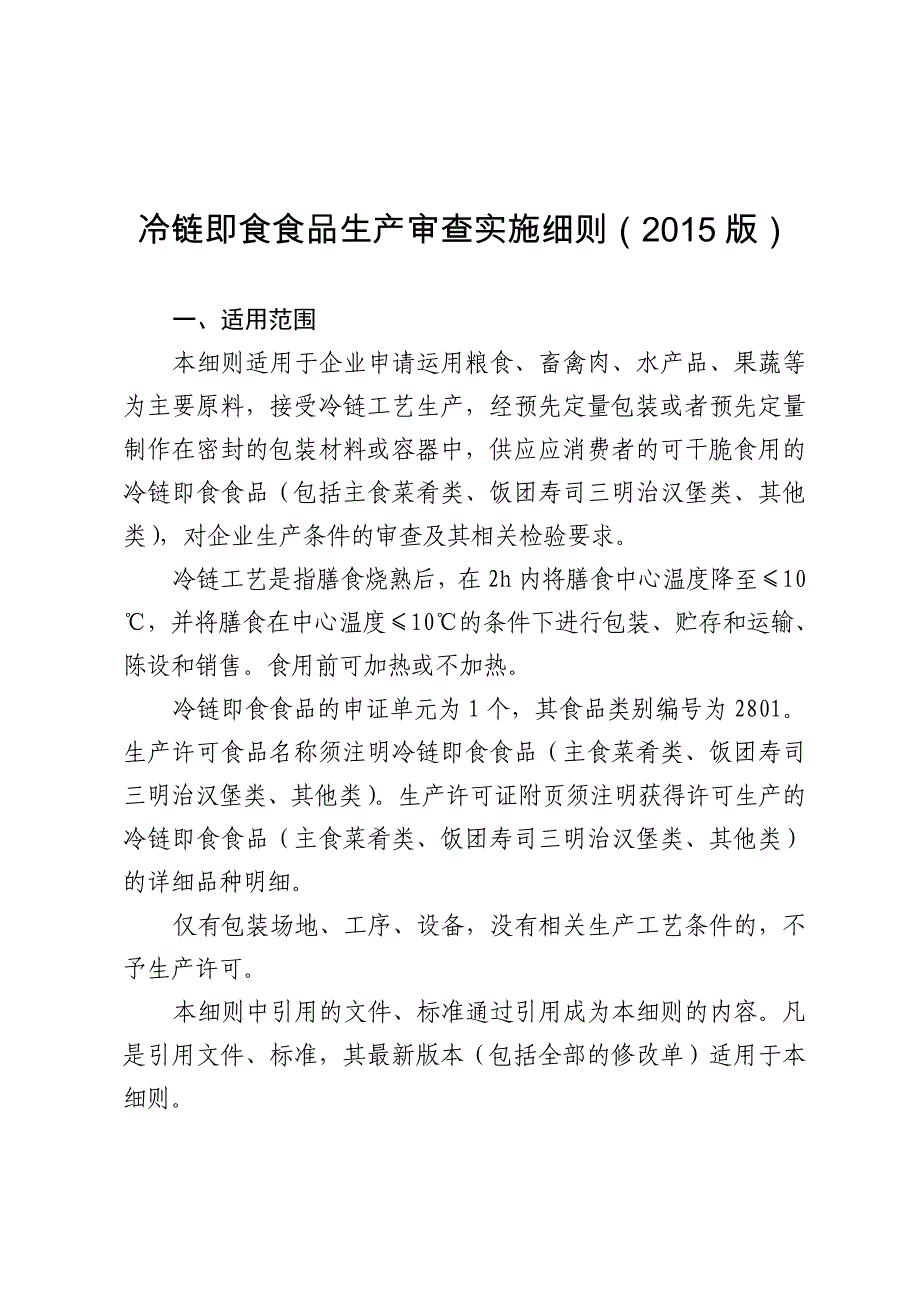 冷链即食食品生产审查实施细则（2015版）

一、适用范围

本细则适用于企业申请运用粮食、畜禽肉、水产品、果蔬等为主要原料，接受冷链工艺生产，经预先定量包装或者预先定量制作在密封的包装材料或容器中，供应应消费者的可干脆食用的冷链即食食品（包括主食菜肴类、饭团寿司三明治汉堡类、其他类），对企业生产条件的审查及其相关检验要求。

冷链工艺是指膳食烧熟后，在2h内将膳食中心温度降至≤10℃，并将膳食在中心温度≤10℃的条件下进行包装、贮存和运输、陈设和销售。食用前可加热或不加热。

冷链即食食品的申证单元为1个，其食品类别编号为2801。生产许可食品名称须注明冷链即食食品（主食菜肴类、饭团寿司三明治汉堡类、其他类）。生产许可证附页须注明获得许可生产的冷链即食食品（主食菜肴类、饭团寿司三明治汉堡类、其他类）的详细品种明细。

仅有包装场地、工序、设备，没有相关生产工艺条件的，不予生产许可。

本细则中引用的文件、标准通过引用成为本细则的内容。凡是引用文件、标准，其最新版本（包括全部的修改单）适用于本细则。